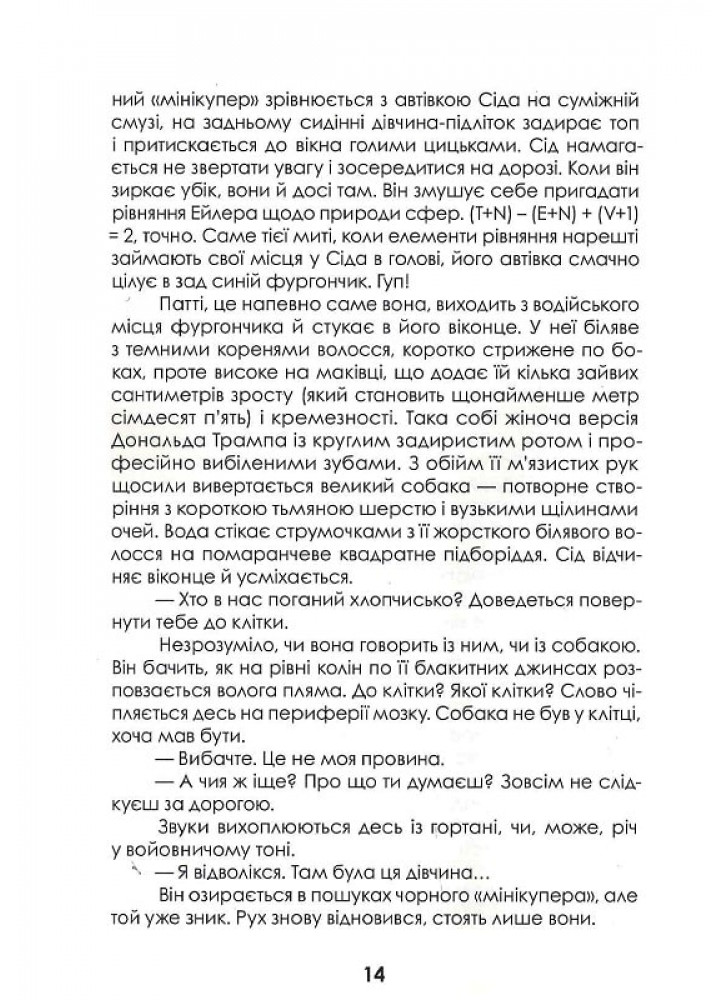 ний «мінікупер» зрівнюється з автівкою Сіда на суміжній смузі, на задньому сидінні дівчина-підліток задирає топ і притискається до вікна голими цицьками. Сід намагається не звертати увагу і зосередитися на дорозі. Коли він зиркає убік, вони й досі там. Він змушує себе пригадати рівняння Ейлера щодо природи сфер. (T+N) – (E+N) + (V+1) = 2, точно. Саме тієї миті, коли елементи рівняння нарешті займають свої місця у Сіда в голові, його автівка смачно цілує в зад синій фургончик. Гуп!

Патті, це напевно саме вона, виходить з водійського місця фургончика й стукає в його віконце. У неї біляве з темними коренями волосся, коротко стрижене по боках, проте високе на маківці, що додає їй кілька зайвих сантиметрів зросту (який становить щонайменше метр сімдесят п'ять) і кремезності. Така собі жіноча версія Дональда Трампа із круглим задиристим ротом і професійно вибіленими зубами. З обійм її м'язистих рук щосили вивертається великий собака — потворне створіння з короткою тьмяною шерстю і вузькими щілинами очей. Вода стікає струмочками з її жорсткого білявого волосся на помаранчеве квадратне підборіддя. Сід відчиняє віконце й усміхається.

— Хто в нас поганий хлопчисько? Доведеться повернути тебе до клітки.

Незрозуміло, чи вона говорить із ним, чи із собакою. Він бачить, як на рівні колін по її блакитних джинсах розповзається волога пляма. До клітки? Якої клітки? Слово чіпляється десь на периферії мозку. Собака не був у клітці, хоча мав бути.

— Вибачте. Це не моя провина.

— А чия ж іще? Про що ти думаєш? Зовсім не слідкуєш за дорогою.

Звуки вихоплюються десь із гортані, чи, може, річ у войовничому тоні.

— Я відволікся. Там була ця дівчина...

Він озирається в пошуках чорного «мінікупера», але той уже зник. Рух знову відновився, стоять лише вони.

14